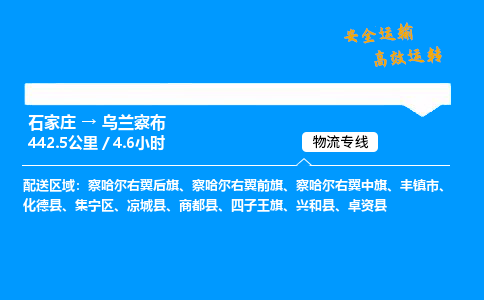 安全运输
高效运转

石家庄 → 乌兰察布
442.5公里 / 4.6小时

物流专线

配送区域：察哈尔右翼后旗、察哈尔右翼前旗、察哈尔右翼中旗、丰镇市、化德县、集宁区、凉城县、商都县、四子王旗、兴和县、卓资县